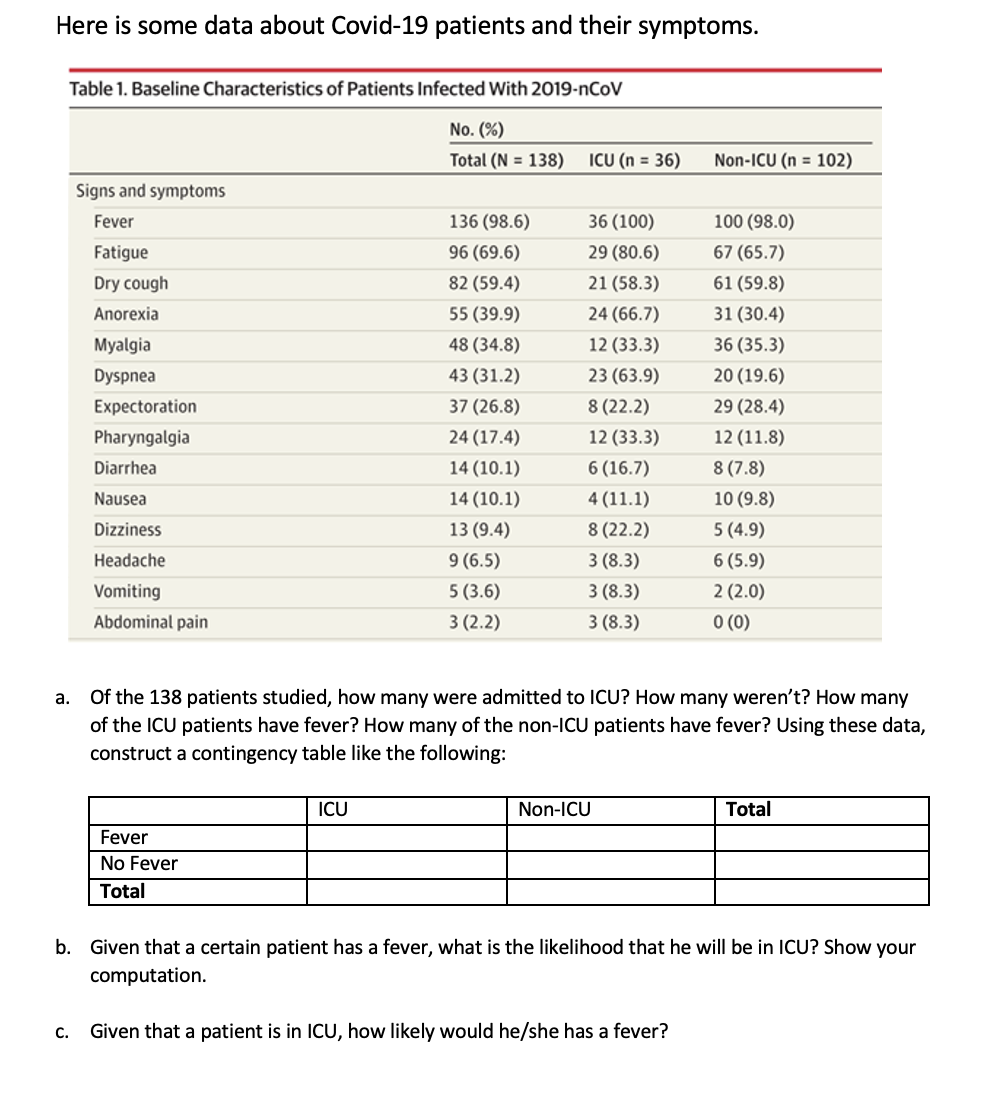 Here is some data about Covid-19 patients and their symptoms.

Table 1. Baseline Characteristics of Patients Infected With 2019-nCoV

| | No. (%) | | |
|---|---|---|---|
| | Total (N = 138) | ICU (n = 36) | Non-ICU (n = 102) |
| Signs and symptoms | | | |
| Fever | 136 (98.6) | 36 (100) | 100 (98.0) |
| Fatigue | 96 (69.6) | 29 (80.6) | 67 (65.7) |
| Dry cough | 82 (59.4) | 21 (58.3) | 61 (59.8) |
| Anorexia | 55 (39.9) | 24 (66.7) | 31 (30.4) |
| Myalgia | 48 (34.8) | 12 (33.3) | 36 (35.3) |
| Dyspnea | 43 (31.2) | 23 (63.9) | 20 (19.6) |
| Expectoration | 37 (26.8) | 8 (22.2) | 29 (28.4) |
| Pharyngalgia | 24 (17.4) | 12 (33.3) | 12 (11.8) |
| Diarrhea | 14 (10.1) | 6 (16.7) | 8 (7.8) |
| Nausea | 14 (10.1) | 4 (11.1) | 10 (9.8) |
| Dizziness | 13 (9.4) | 8 (22.2) | 5 (4.9) |
| Headache | 9 (6.5) | 3 (8.3) | 6 (5.9) |
| Vomiting | 5 (3.6) | 3 (8.3) | 2 (2.0) |
| Abdominal pain | 3 (2.2) | 3 (8.3) | 0 (0) |

a. Of the 138 patients studied, how many were admitted to ICU? How many weren't? How many of the ICU patients have fever? How many of the non-ICU patients have fever? Using these data, construct a contingency table like the following:

| | ICU | Non-ICU | Total |
|---|---|---|---|
| Fever | | | |
| No Fever | | | |
| Total | | | |

b. Given that a certain patient has a fever, what is the likelihood that he will be in ICU? Show your computation.

c. Given that a patient is in ICU, how likely would he/she has a fever?